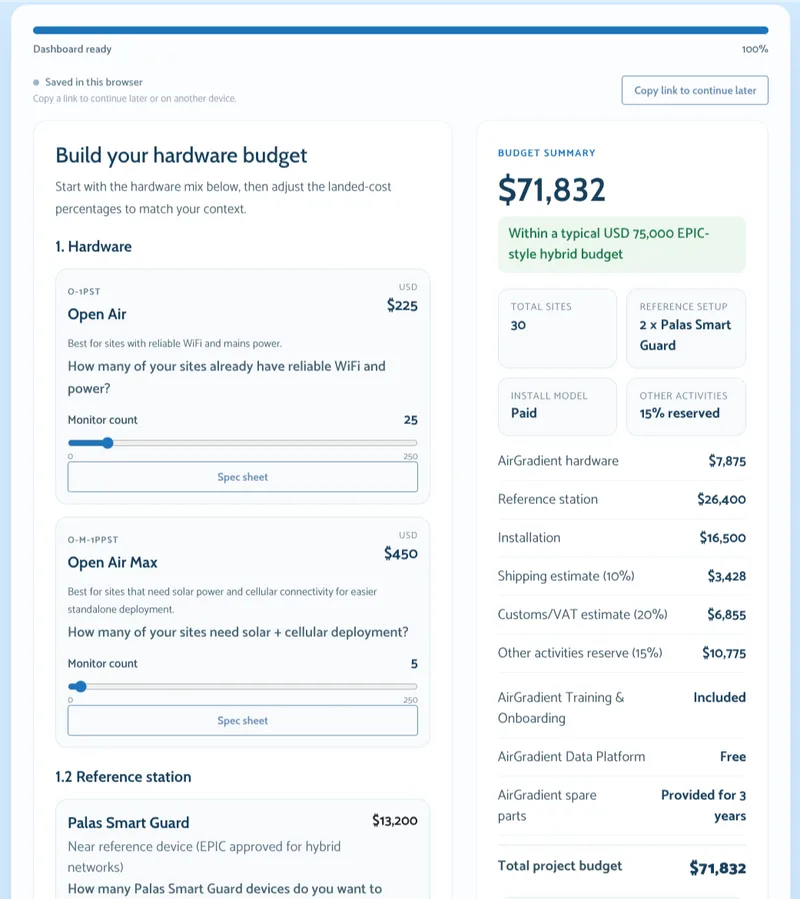 Dashboard ready

100%

Saved in this browser
Copy a link to continue later or on another device.

Copy link to continue later

Build your hardware budget

Start with the hardware mix below, then adjust the landed-cost percentages to match your context.

1. Hardware

O-1PST
USD
Open Air
$225

Best for sites with reliable WiFi and mains power.

How many of your sites already have reliable WiFi and power?

Monitor count
25

0
250

Spec sheet

O-M-1PPST
USD
Open Air Max
$450

Best for sites that need solar power and cellular connectivity for easier standalone deployment.

How many of your sites need solar + cellular deployment?

Monitor count
5

0
250

Spec sheet

1.2 Reference station

Palas Smart Guard
$13,200

Near reference device (EPIC approved for hybrid networks)

How many Palas Smart Guard devices do you want to

BUDGET SUMMARY

$71,832

Within a typical USD 75,000 EPIC-style hybrid budget

TOTAL SITES
30

REFERENCE SETUP
2 x Palas Smart Guard

INSTALL MODEL
Paid

OTHER ACTIVITIES
15% reserved

| AirGradient hardware | $7,875 |
|---|---|
| Reference station | $26,400 |
| Installation | $16,500 |
| Shipping estimate (10%) | $3,428 |
| Customs/VAT estimate (20%) | $6,855 |
| Other activities reserve (15%) | $10,775 |
| AirGradient Training & Onboarding | Included |
| AirGradient Data Platform | Free |
| AirGradient spare parts | Provided for 3 years |
| Total project budget | $71,832 |